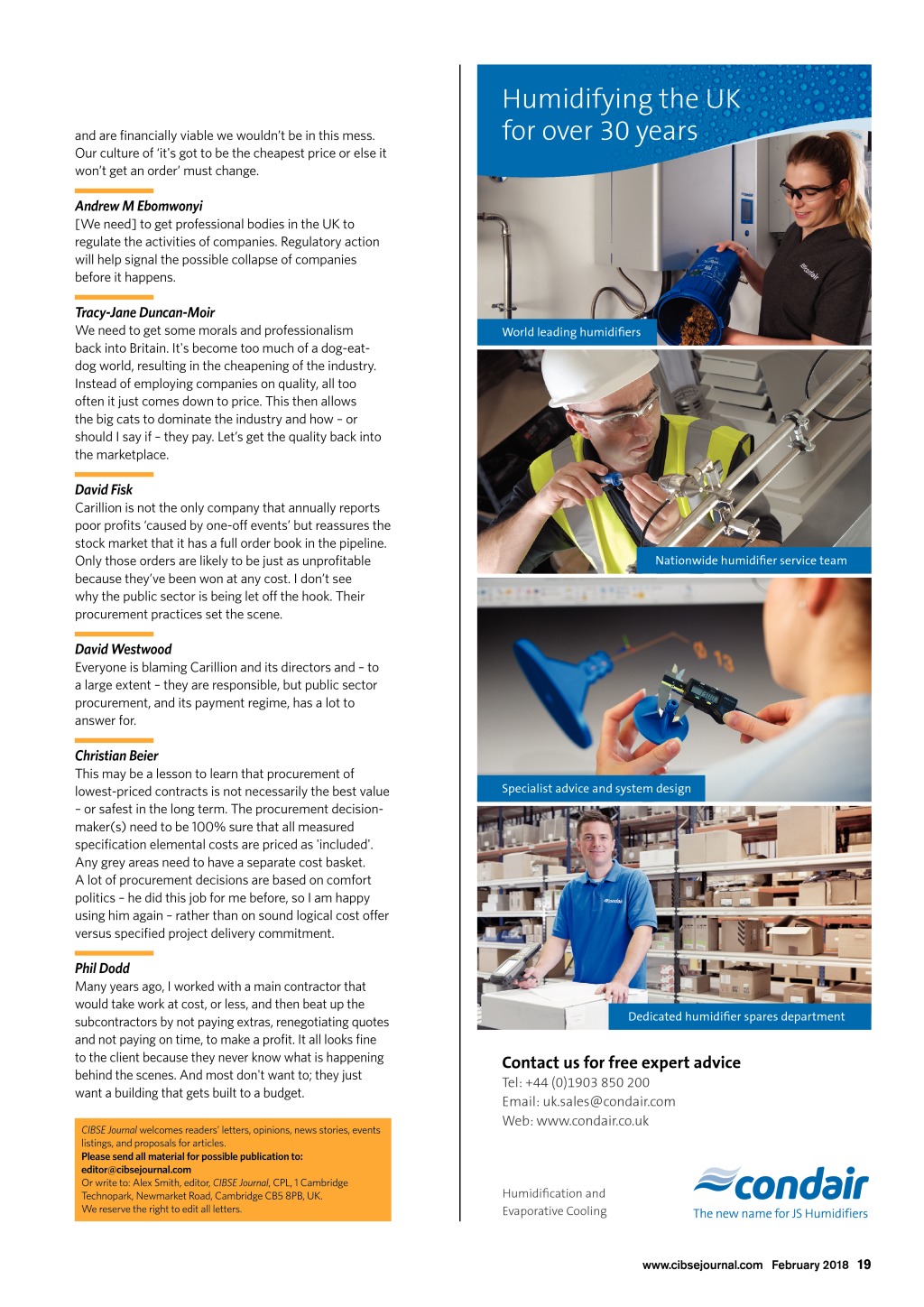 and are financially viable we wouldn't be in this mess. Our culture of 'it's got to be the cheapest price or else it won't get an order' must change.

Andrew M Ebomwonyi
[We need] to get professional bodies in the UK to regulate the activities of companies. Regulatory action will help signal the possible collapse of companies before it happens.

Tracy-Jane Duncan-Moir
We need to get some morals and professionalism back into Britain. It's become too much of a dog-eat-dog world, resulting in the cheapening of the industry. Instead of employing companies on quality, all too often it just comes down to price. This then allows the big cats to dominate the industry and how – or should I say if – they pay. Let's get the quality back into the marketplace.

David Fisk
Carillion is not the only company that annually reports poor profits 'caused by one-off events' but reassures the stock market that it has a full order book in the pipeline. Only those orders are likely to be just as unprofitable because they've been won at any cost. I don't see why the public sector is being let off the hook. Their procurement practices set the scene.

David Westwood
Everyone is blaming Carillion and its directors and – to a large extent – they are responsible, but public sector procurement, and its payment regime, has a lot to answer for.

Christian Beier
This may be a lesson to learn that procurement of lowest-priced contracts is not necessarily the best value – or safest in the long term. The procurement decision-maker(s) need to be 100% sure that all measured specification elemental costs are priced as 'included'. Any grey areas need to have a separate cost basket. A lot of procurement decisions are based on comfort politics – he did this job for me before, so I am happy using him again – rather than on sound logical cost offer versus specified project delivery commitment.

Phil Dodd
Many years ago, I worked with a main contractor that would take work at cost, or less, and then beat up the subcontractors by not paying extras, renegotiating quotes and not paying on time, to make a profit. It all looks fine to the client because they never know what is happening behind the scenes. And most don't want to; they just want a building that gets built to a budget.

CIBSE Journal welcomes readers' letters, opinions, news stories, events listings, and proposals for articles.
Please send all material for possible publication to: editor@cibsejournal.com
Or write to: Alex Smith, editor, CIBSE Journal, CPL, 1 Cambridge Technopark, Newmarket Road, Cambridge CB5 8PB, UK.
We reserve the right to edit all letters.

Humidifying the UK for over 30 years

World leading humidifiers

Nationwide humidifier service team

Specialist advice and system design

Dedicated humidifier spares department

Contact us for free expert advice
Tel: +44 (0)1903 850 200
Email: uk.sales@condair.com
Web: www.condair.co.uk

Humidification and Evaporative Cooling

condair
The new name for JS Humidifiers

www.cibsejournal.com February 2018 19